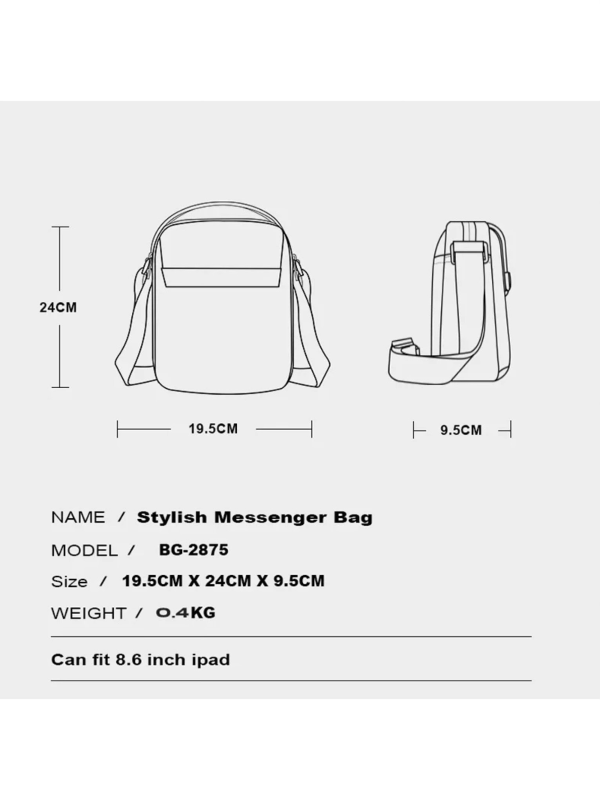 24CM

19.5CM

9.5CM

NAME / Stylish Messenger Bag

MODEL / BG-2875

Size / 19.5CM X 24CM X 9.5CM

WEIGHT / 0.4KG

Can fit 8.6 inch ipad